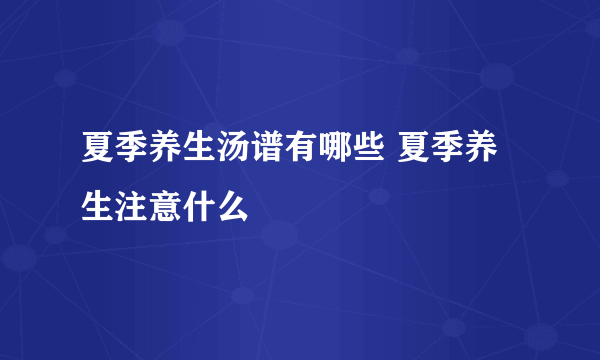 夏季养生汤谱有哪些 夏季养生注意什么